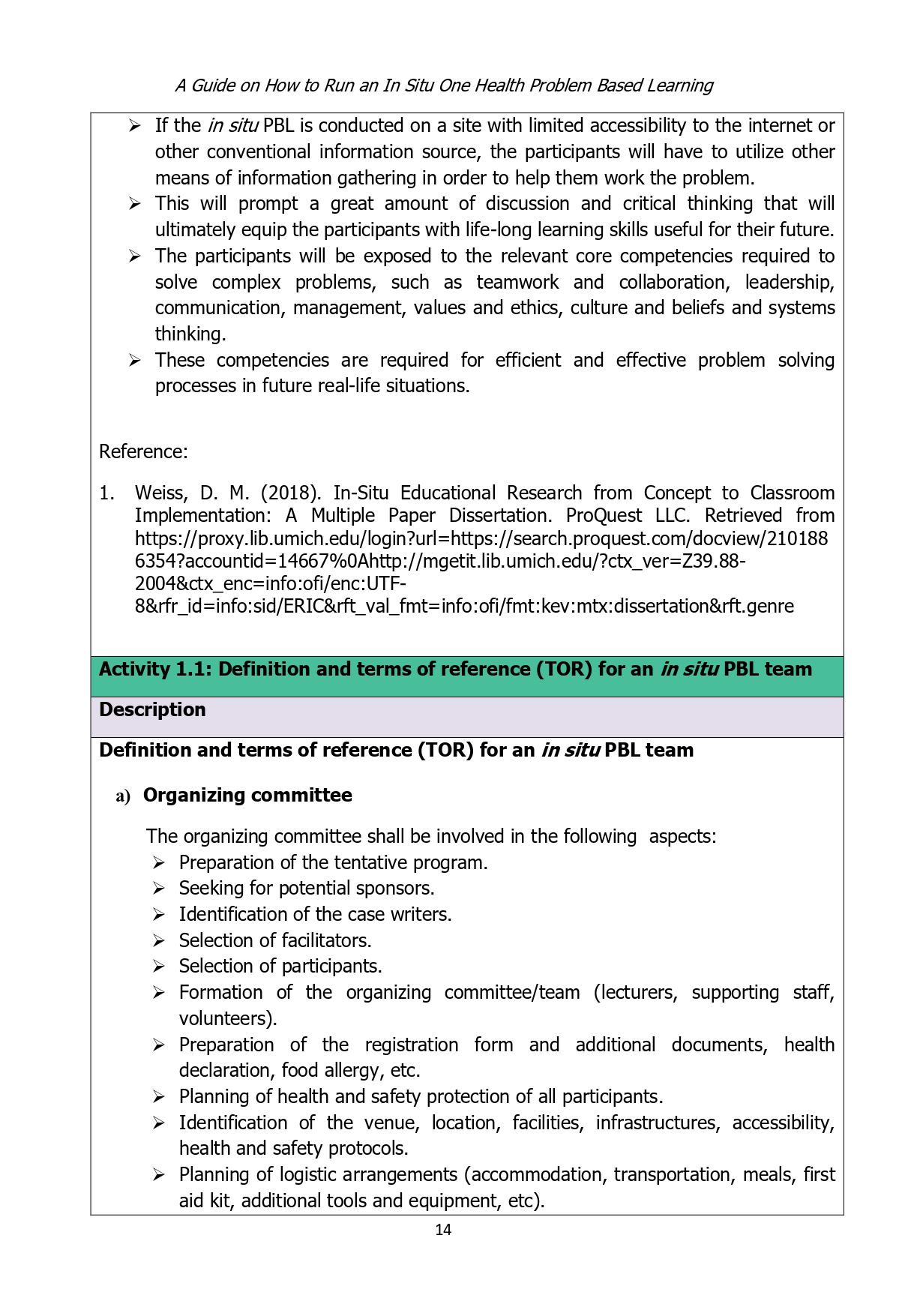 A Guide on How to Run an In Situ One Health Problem Based Learning

➢ If the in situ PBL is conducted on a site with limited accessibility to the internet or other conventional information source, the participants will have to utilize other means of information gathering in order to help them work the problem.
➢ This will prompt a great amount of discussion and critical thinking that will ultimately equip the participants with life-long learning skills useful for their future.
➢ The participants will be exposed to the relevant core competencies required to solve complex problems, such as teamwork and collaboration, leadership, communication, management, values and ethics, culture and beliefs and systems thinking.
➢ These competencies are required for efficient and effective problem solving processes in future real-life situations.

Reference:

1. Weiss, D. M. (2018). In-Situ Educational Research from Concept to Classroom Implementation: A Multiple Paper Dissertation. ProQuest LLC. Retrieved from https://proxy.lib.umich.edu/login?url=https://search.proquest.com/docview/2101886354?accountid=14667%0Ahttp://mgetit.lib.umich.edu/?ctx_ver=Z39.88-2004&ctx_enc=info:ofi/enc:UTF-8&rfr_id=info:sid/ERIC&rft_val_fmt=info:ofi/fmt:kev:mtx:dissertation&rft.genre

Activity 1.1: Definition and terms of reference (TOR) for an in situ PBL team

Description

Definition and terms of reference (TOR) for an in situ PBL team

a) Organizing committee

The organizing committee shall be involved in the following aspects:
➢ Preparation of the tentative program.
➢ Seeking for potential sponsors.
➢ Identification of the case writers.
➢ Selection of facilitators.
➢ Selection of participants.
➢ Formation of the organizing committee/team (lecturers, supporting staff, volunteers).
➢ Preparation of the registration form and additional documents, health declaration, food allergy, etc.
➢ Planning of health and safety protection of all participants.
➢ Identification of the venue, location, facilities, infrastructures, accessibility, health and safety protocols.
➢ Planning of logistic arrangements (accommodation, transportation, meals, first aid kit, additional tools and equipment, etc).

14